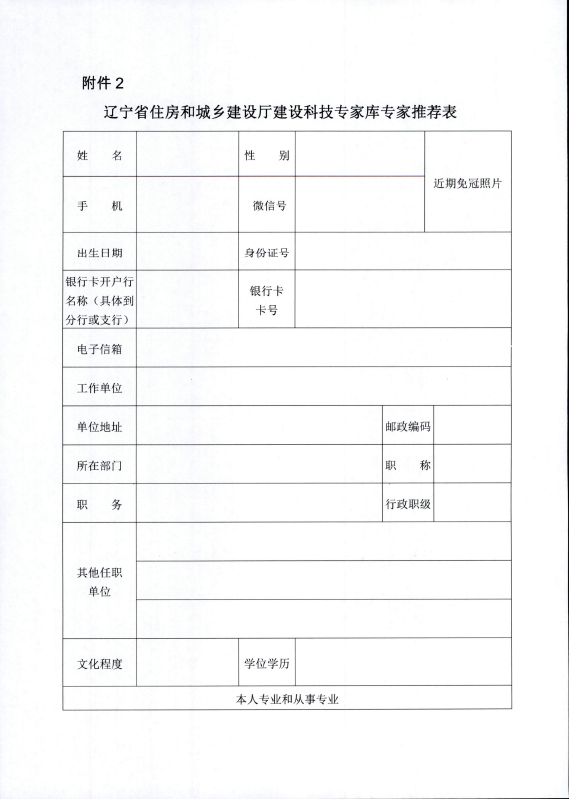 附件 2

辽宁省住房和城乡建设厅建设科技专家库专家推荐表

| 姓　名 | | 性　别 | | 近期免冠照片 |
|---|---|---|---|---|
| 手　机 | | 微信号 | | |
| 出生日期 | | 身份证号 | | |
| 银行卡开户行名称（具体到分行或支行） | | 银行卡卡号 | | |
| 电子信箱 | | | | |
| 工作单位 | | | | |
| 单位地址 | | | 邮政编码 | |
| 所在部门 | | | 职　称 | |
| 职　务 | | | 行政职级 | |
| 其他任职单位 | | | | |
| | | | | |
| | | | | |
| 文化程度 | | 学位学历 | | |
| 本人专业和从事专业 | | | | |